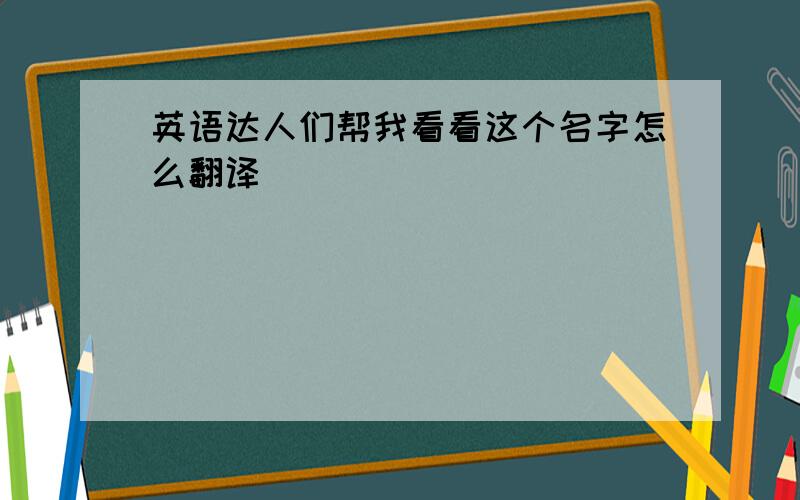 英语达人们帮我看看这个名字怎么翻译